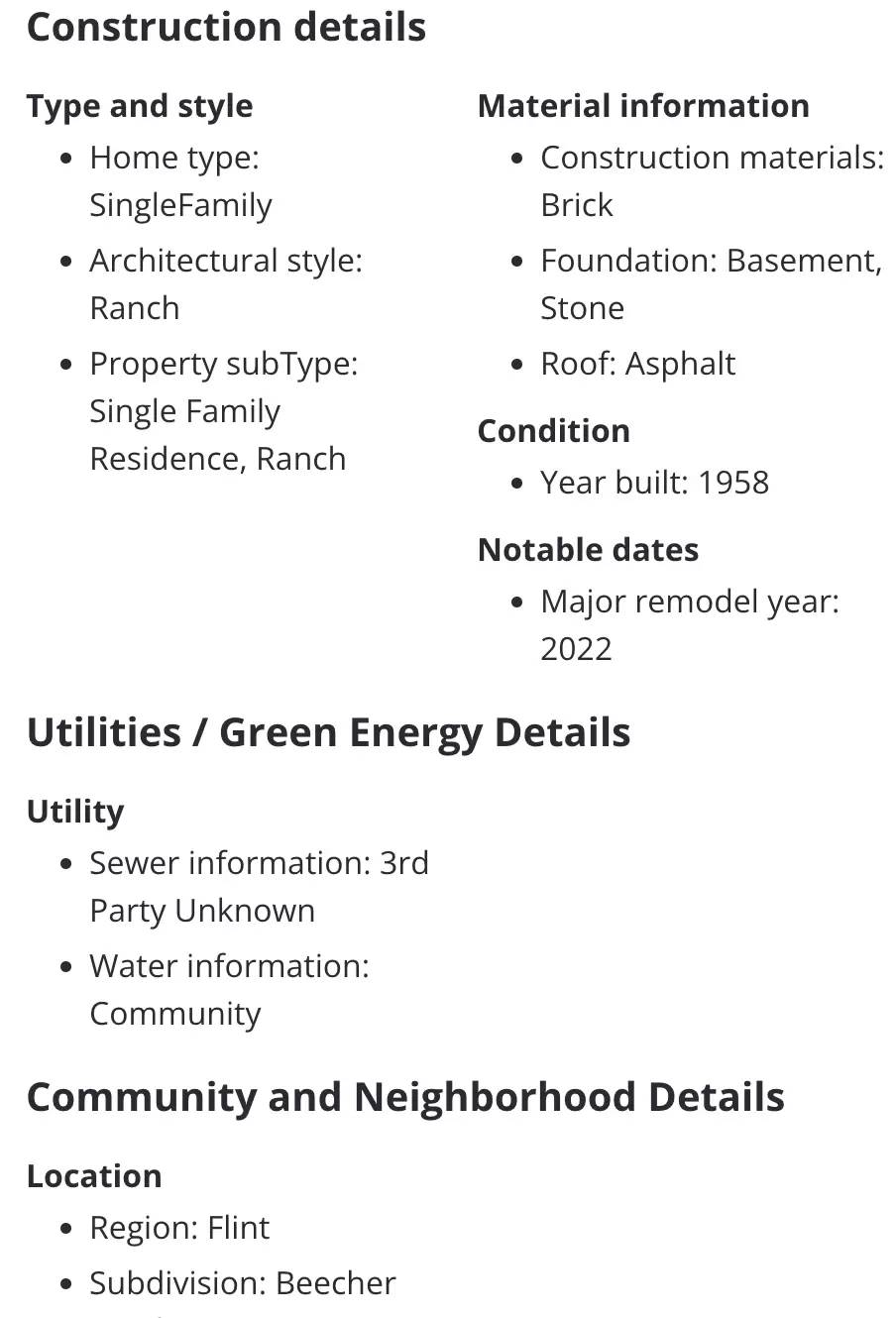 Construction details

Type and style

- Home type: SingleFamily
- Architectural style: Ranch
- Property subType: Single Family Residence, Ranch

Material information

- Construction materials: Brick
- Foundation: Basement, Stone
- Roof: Asphalt

Condition

- Year built: 1958

Notable dates

- Major remodel year: 2022

Utilities / Green Energy Details

Utility

- Sewer information: 3rd Party Unknown
- Water information: Community

Community and Neighborhood Details

Location

- Region: Flint
- Subdivision: Beecher